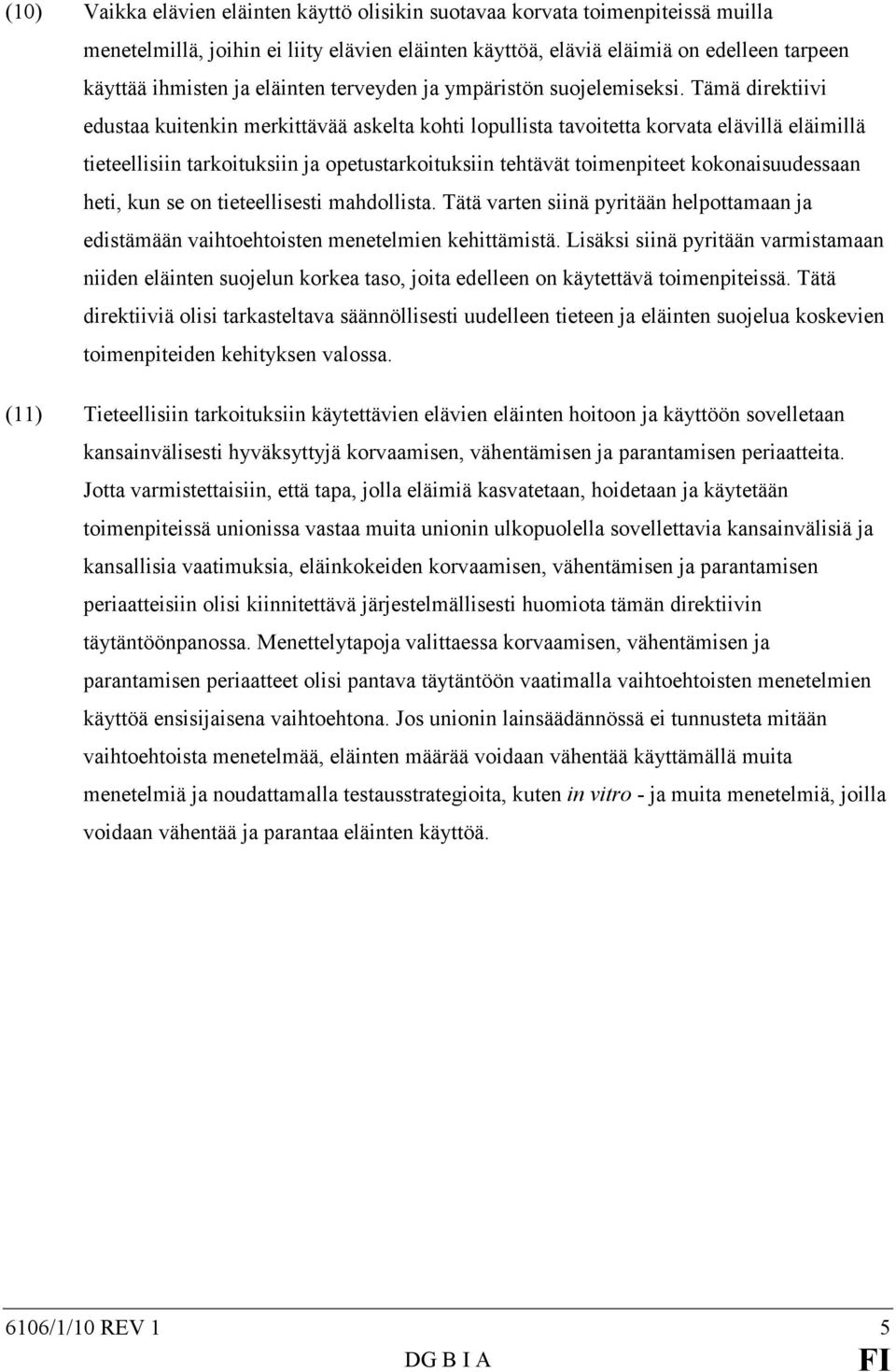 (10) Vaikka elävien eläinten käyttö olisikin suotavaa korvata toimenpiteissä muilla menetelmillä, joihin ei liity elävien eläinten käyttöä, eläviä eläimiä on edelleen tarpeen käyttää ihmisten ja eläinten terveyden ja ympäristön suojelemiseksi. Tämä direktiivi edustaa kuitenkin merkittävää askelta kohti lopullista tavoitetta korvata elävillä eläimillä tieteellisiin tarkoituksiin ja opetustarkoituksiin tehtävät toimenpiteet kokonaisuudessaan heti, kun se on tieteellisesti mahdollista. Tätä varten siinä pyritään helpottamaan ja edistämään vaihtoehtoisten menetelmien kehittämistä. Lisäksi siinä pyritään varmistamaan niiden eläinten suojelun korkea taso, joita edelleen on käytettävä toimenpiteissä. Tätä direktiiviä olisi tarkasteltava säännöllisesti uudelleen tieteen ja eläinten suojelua koskevien toimenpiteiden kehityksen valossa.

(11) Tieteellisiin tarkoituksiin käytettävien elävien eläinten hoitoon ja käyttöön sovelletaan kansainvälisesti hyväksyttyjä korvaamisen, vähentämisen ja parantamisen periaatteita. Jotta varmistettaisiin, että tapa, jolla eläimiä kasvatetaan, hoidetaan ja käytetään toimenpiteissä unionissa vastaa muita unionin ulkopuolella sovellettavia kansainvälisiä ja kansallisia vaatimuksia, eläinkokeiden korvaamisen, vähentämisen ja parantamisen periaatteisiin olisi kiinnitettävä järjestelmällisesti huomiota tämän direktiivin täytäntöönpanossa. Menettelytapoja valittaessa korvaamisen, vähentämisen ja parantamisen periaatteet olisi pantava täytäntöön vaatimalla vaihtoehtoisten menetelmien käyttöä ensisijaisena vaihtoehtona. Jos unionin lainsäädännössä ei tunnusteta mitään vaihtoehtoista menetelmää, eläinten määrää voidaan vähentää käyttämällä muita menetelmiä ja noudattamalla testausstrategioita, kuten in vitro - ja muita menetelmiä, joilla voidaan vähentää ja parantaa eläinten käyttöä.

6106/1/10 REV 1 5
DG B I A FI